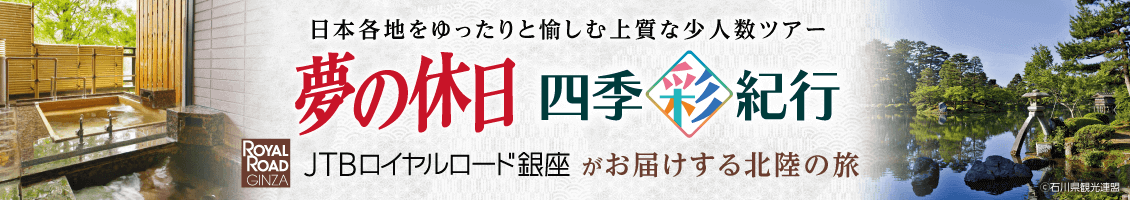 日本各地をゆったりと愉しむ上質な少人数ツアー

夢の休日　四季彩紀行

ROYAL ROAD GINZA

JTBロイヤルロード銀座 がお届けする北陸の旅

©石川県観光連盟